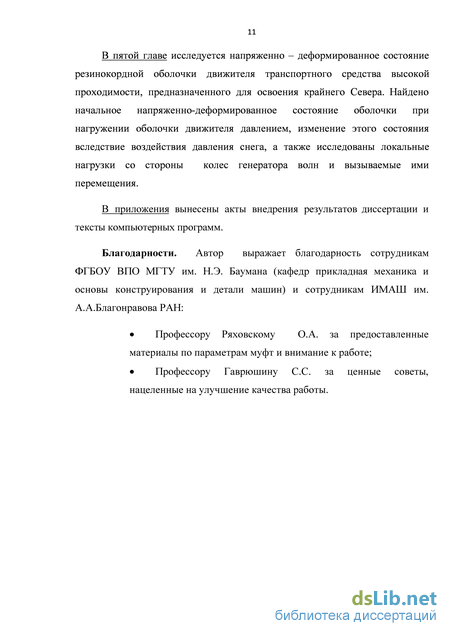 11

В пятой главе исследуется напряженно – деформированное состояние резинокордной оболочки движителя транспортного средства высокой проходимости, предназначенного для освоения крайнего Севера. Найдено начальное напряженно-деформированное состояние оболочки при нагружении оболочки движителя давлением, изменение этого состояния вследствие воздействия давления снега, а также исследованы локальные нагрузки со стороны колес генератора волн и вызываемые ими перемещения.

В приложения вынесены акты внедрения результатов диссертации и тексты компьютерных программ.

Благодарности. Автор выражает благодарность сотрудникам ФГБОУ ВПО МГТУ им. Н.Э. Баумана (кафедр прикладная механика и основы конструирования и детали машин) и сотрудникам ИМАШ им. А.А.Благонравова РАН:

• Профессору Ряховскому О.А. за предоставленные материалы по параметрам муфт и внимание к работе;

• Профессору Гаврюшину С.С. за ценные советы, нацеленные на улучшение качества работы.

dsLib.net
библиотека диссертаций